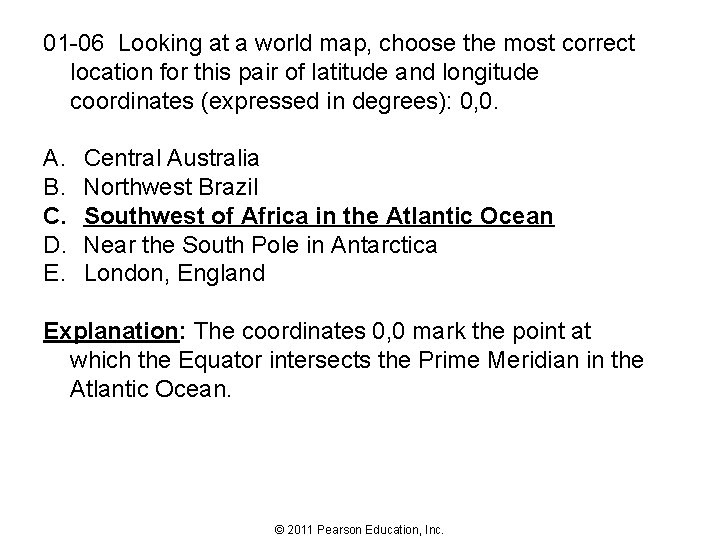 01-06 Looking at a world map, choose the most correct location for this pair of latitude and longitude coordinates (expressed in degrees): 0,0.

A. Central Australia
B. Northwest Brazil
C. Southwest of Africa in the Atlantic Ocean
D. Near the South Pole in Antarctica
E. London, England

Explanation: The coordinates 0,0 mark the point at which the Equator intersects the Prime Meridian in the Atlantic Ocean.

© 2011 Pearson Education, Inc.